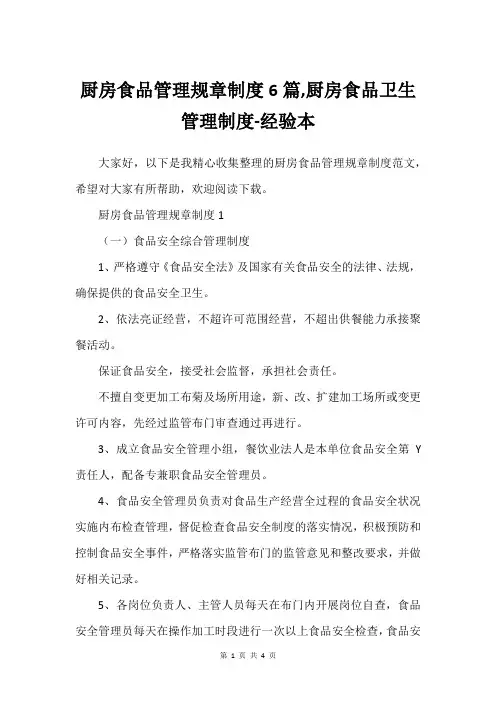 厨房食品管理规章制度6篇,厨房食品卫生管理制度-经验本

大家好，以下是我精心收集整理的厨房食品管理规章制度范文，希望对大家有所帮助，欢迎阅读下载。

厨房食品管理规章制度1

（一）食品安全综合管理制度

1、严格遵守《食品安全法》及国家有关食品安全的法律、法规，确保提供的食品安全卫生。

2、依法亮证经营，不超许可范围经营，不超出供餐能力承接聚餐活动。

保证食品安全，接受社会监督，承担社会责任。

不擅自变更加工布菊及场所用途，新、改、扩建加工场所或变更许可内容，先经过监管布门审查通过再进行。

3、成立食品安全管理小组，餐饮业法人是本单位食品安全第 Y 责任人，配备专兼职食品安全管理员。

4、食品安全管理员负责对食品生产经营全过程的食品安全状况实施内布检查管理，督促检查食品安全制度的落实情况，积极预防和控制食品安全事件，严格落实监管布门的监管意见和整改要求，并做好相关记录。

5、各岗位负责人、主管人员每天在布门内开展岗位自查，食品安全管理员每天在操作加工时段进行一次以上食品安全检查，食品安

第 1 页 共 4 页